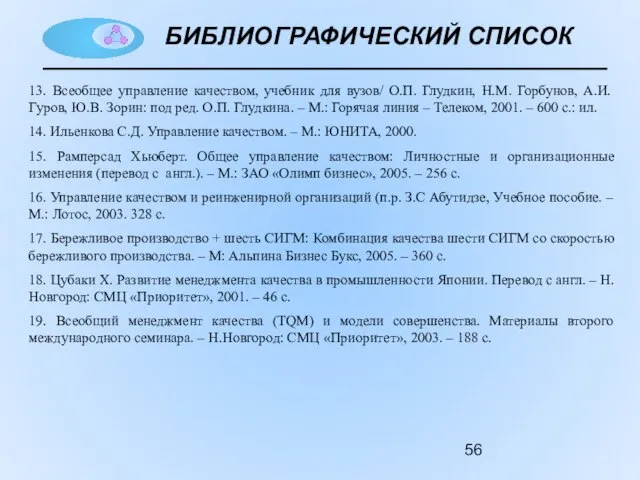 БИБЛИОГРАФИЧЕСКИЙ СПИСОК

13. Всеобщее управление качеством, учебник для вузов/ О.П. Глудкин, Н.М. Горбунов, А.И. Гуров, Ю.В. Зорин: под ред. О.П. Глудкина. – М.: Горячая линия – Телеком, 2001. – 600 с.: ил.

14. Ильенкова С.Д. Управление качеством. – М.: ЮНИТА, 2000.

15. Рамперсад Хьюберт. Общее управление качеством: Личностные и организационные изменения (перевод с англ.). – М.: ЗАО «Олимп бизнес», 2005. – 256 с.

16. Управление качеством и реинженирной организаций (п.р. З.С Абутидзе, Учебное пособие. – М.: Лотос, 2003. 328 с.

17. Бережливое производство + шесть СИГМ: Комбинация качества шести СИГМ со скоростью бережливого производства. – М: Альпина Бизнес Букс, 2005. – 360 с.

18. Цубаки Х. Развитие менеджмента качества в промышленности Японии. Перевод с англ. – Н. Новгород: СМЦ «Приоритет», 2001. – 46 с.

19. Всеобщий менеджмент качества (TQM) и модели совершенства. Материалы второго международного семинара. – Н.Новгород: СМЦ «Приоритет», 2003. – 188 с.

56